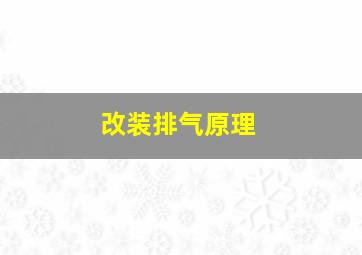 改装排气原理